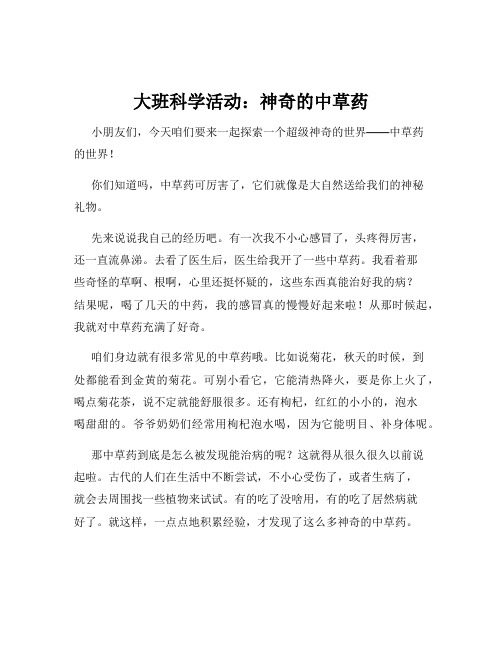 大班科学活动：神奇的中草药

小朋友们，今天咱们要来一起探索一个超级神奇的世界——中草药的世界！

你们知道吗，中草药可厉害了，它们就像是大自然送给我们的神秘礼物。

先来说说我自己的经历吧。有一次我不小心感冒了，头疼得厉害，还一直流鼻涕。去看了医生后，医生给我开了一些中草药。我看着那些奇怪的草啊、根啊，心里还挺怀疑的，这些东西真能治好我的病？结果呢，喝了几天的中药，我的感冒真的慢慢好起来啦！从那时候起，我就对中草药充满了好奇。

咱们身边就有很多常见的中草药哦。比如说菊花，秋天的时候，到处都能看到金黄的菊花。可别小看它，它能清热降火，要是你上火了，喝点菊花茶，说不定就能舒服很多。还有枸杞，红红的小小的，泡水喝甜甜的。爷爷奶奶们经常用枸杞泡水喝，因为它能明目、补身体呢。

那中草药到底是怎么被发现能治病的呢？这就得从很久很久以前说起啦。古代的人们在生活中不断尝试，不小心受伤了，或者生病了，就会去周围找一些植物来试试。有的吃了没啥用，有的吃了居然病就好了。就这样，一点点地积累经验，才发现了这么多神奇的中草药。